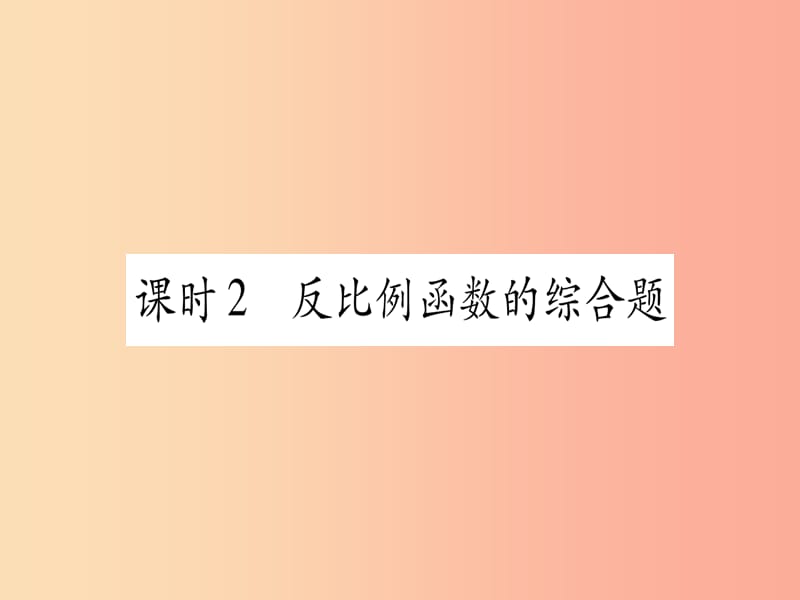 课时2　反比例函数的综合题